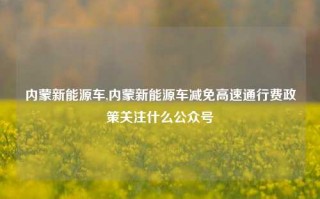 内蒙新能源车,内蒙新能源车减免高速通行费政策关注什么公众号